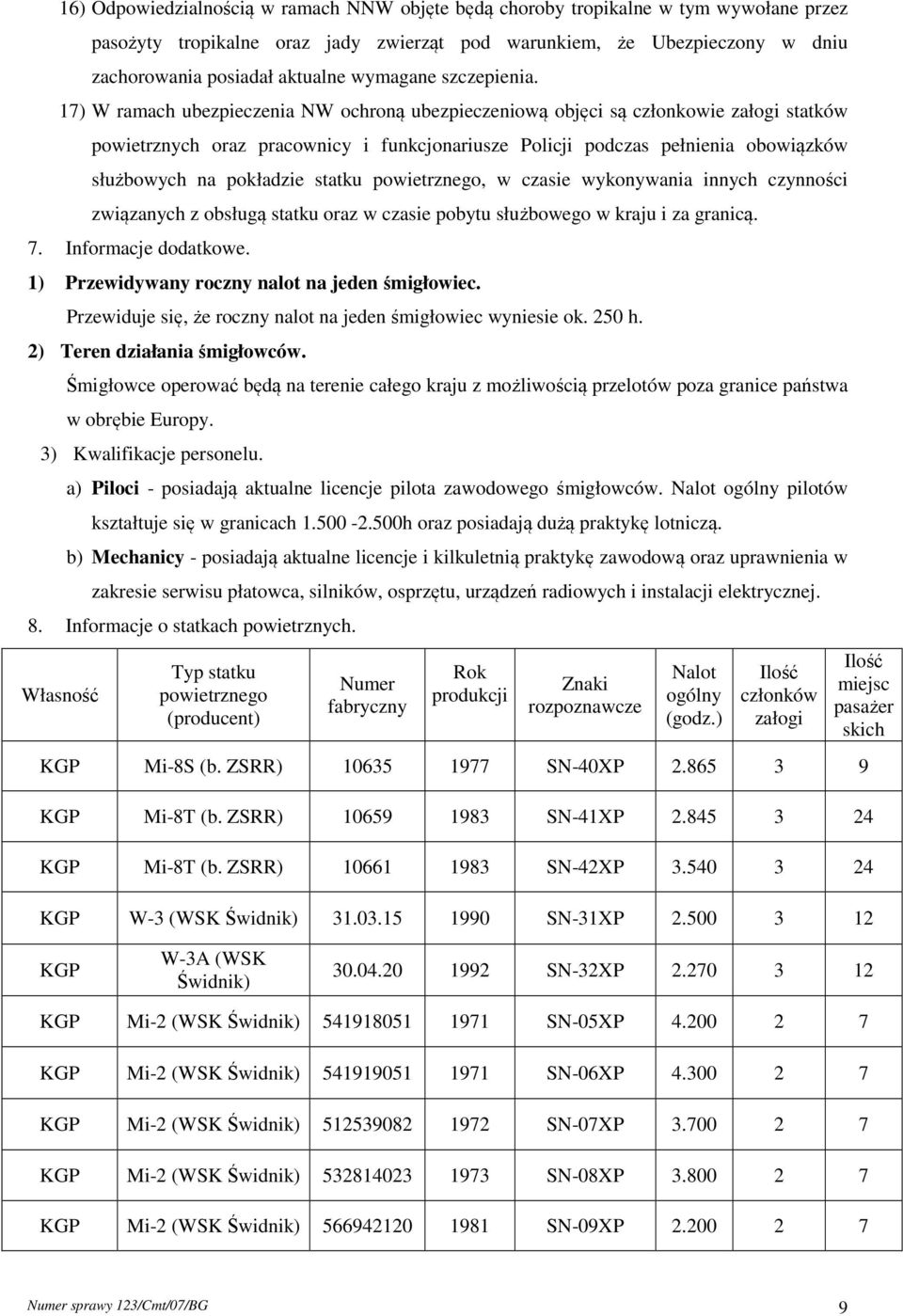 16) Odpowiedzialnością w ramach NNW objęte będą choroby tropikalne w tym wywołane przez pasożyty tropikalne oraz jady zwierząt pod warunkiem, że Ubezpieczony w dniu zachorowania posiadał aktualne wymagane szczepienia.

17) W ramach ubezpieczenia NW ochroną ubezpieczeniową objęci są członkowie załogi statków powietrznych oraz pracownicy i funkcjonariusze Policji podczas pełnienia obowiązków służbowych na pokładzie statku powietrznego, w czasie wykonywania innych czynności związanych z obsługą statku oraz w czasie pobytu służbowego w kraju i za granicą.

7. Informacje dodatkowe.

1) Przewidywany roczny nalot na jeden śmigłowiec.

Przewiduje się, że roczny nalot na jeden śmigłowiec wyniesie ok. 250 h.

2) Teren działania śmigłowców.

Śmigłowce operować będą na terenie całego kraju z możliwością przelotów poza granice państwa w obrębie Europy.

3) Kwalifikacje personelu.

a) Piloci - posiadają aktualne licencje pilota zawodowego śmigłowców. Nalot ogólny pilotów kształtuje się w granicach 1.500 -2.500h oraz posiadają dużą praktykę lotniczą.

b) Mechanicy - posiadają aktualne licencje i kilkuletnią praktykę zawodową oraz uprawnienia w zakresie serwisu płatowca, silników, osprzętu, urządzeń radiowych i instalacji elektrycznej.

8. Informacje o statkach powietrznych.

| Własność | Typ statku powietrznego (producent) | Numer fabryczny | Rok produkcji | Znaki rozpoznawcze | Nalot ogólny (godz.) | Ilość członków załogi | Ilość miejsc pasażer skich |
|---|---|---|---|---|---|---|---|
| KGP | Mi-8S (b. ZSRR) | 10635 | 1977 | SN-40XP | 2.865 | 3 | 9 |
| KGP | Mi-8T (b. ZSRR) | 10659 | 1983 | SN-41XP | 2.845 | 3 | 24 |
| KGP | Mi-8T (b. ZSRR) | 10661 | 1983 | SN-42XP | 3.540 | 3 | 24 |
| KGP | W-3 (WSK Świdnik) | 31.03.15 | 1990 | SN-31XP | 2.500 | 3 | 12 |
| KGP | W-3A (WSK Świdnik) | 30.04.20 | 1992 | SN-32XP | 2.270 | 3 | 12 |
| KGP | Mi-2 (WSK Świdnik) | 541918051 | 1971 | SN-05XP | 4.200 | 2 | 7 |
| KGP | Mi-2 (WSK Świdnik) | 541919051 | 1971 | SN-06XP | 4.300 | 2 | 7 |
| KGP | Mi-2 (WSK Świdnik) | 512539082 | 1972 | SN-07XP | 3.700 | 2 | 7 |
| KGP | Mi-2 (WSK Świdnik) | 532814023 | 1973 | SN-08XP | 3.800 | 2 | 7 |
| KGP | Mi-2 (WSK Świdnik) | 566942120 | 1981 | SN-09XP | 2.200 | 2 | 7 |

Numer sprawy 123/Cmt/07/BG

9